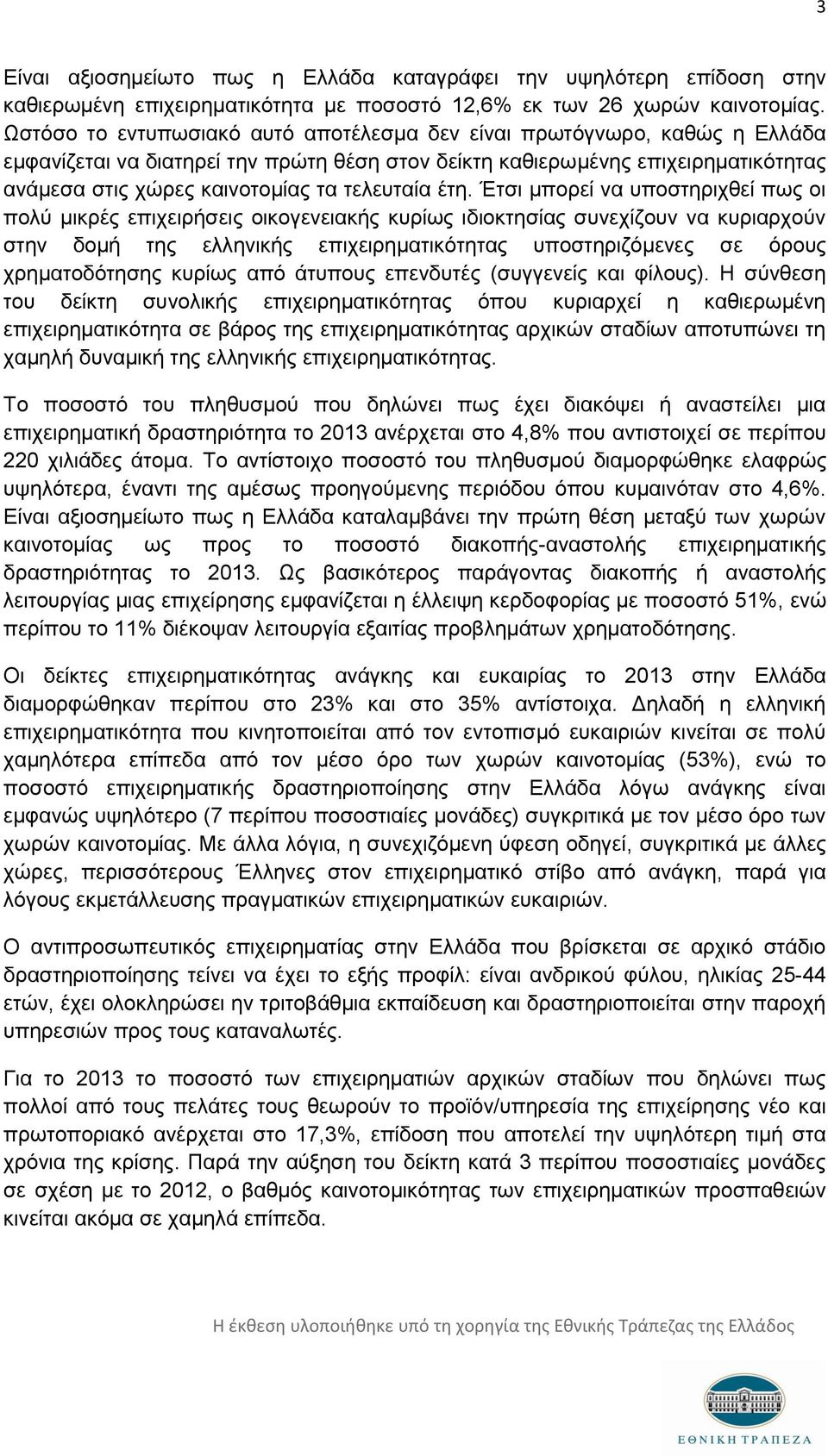 3

Είναι αξιοσημείωτο πως η Ελλάδα καταγράφει την υψηλότερη επίδοση στην καθιερωμένη επιχειρηματικότητα με ποσοστό 12,6% εκ των 26 χωρών καινοτομίας. Ωστόσο το εντυπωσιακό αυτό αποτέλεσμα δεν είναι πρωτόγνωρο, καθώς η Ελλάδα εμφανίζεται να διατηρεί την πρώτη θέση στον δείκτη καθιερωμένης επιχειρηματικότητας ανάμεσα στις χώρες καινοτομίας τα τελευταία έτη. Έτσι μπορεί να υποστηριχθεί πως οι πολύ μικρές επιχειρήσεις οικογενειακής κυρίως ιδιοκτησίας συνεχίζουν να κυριαρχούν στην δομή της ελληνικής επιχειρηματικότητας υποστηριζόμενες σε όρους χρηματοδότησης κυρίως από άτυπους επενδυτές (συγγενείς και φίλους). Η σύνθεση του δείκτη συνολικής επιχειρηματικότητας όπου κυριαρχεί η καθιερωμένη επιχειρηματικότητα σε βάρος της επιχειρηματικότητας αρχικών σταδίων αποτυπώνει τη χαμηλή δυναμική της ελληνικής επιχειρηματικότητας.

Το ποσοστό του πληθυσμού που δηλώνει πως έχει διακόψει ή αναστείλει μια επιχειρηματική δραστηριότητα το 2013 ανέρχεται στο 4,8% που αντιστοιχεί σε περίπου 220 χιλιάδες άτομα. Το αντίστοιχο ποσοστό του πληθυσμού διαμορφώθηκε ελαφρώς υψηλότερα, έναντι της αμέσως προηγούμενης περιόδου όπου κυμαινόταν στο 4,6%. Είναι αξιοσημείωτο πως η Ελλάδα καταλαμβάνει την πρώτη θέση μεταξύ των χωρών καινοτομίας ως προς το ποσοστό διακοπής-αναστολής επιχειρηματικής δραστηριότητας το 2013. Ως βασικότερος παράγοντας διακοπής ή αναστολής λειτουργίας μιας επιχείρησης εμφανίζεται η έλλειψη κερδοφορίας με ποσοστό 51%, ενώ περίπου το 11% διέκοψαν λειτουργία εξαιτίας προβλημάτων χρηματοδότησης.

Οι δείκτες επιχειρηματικότητας ανάγκης και ευκαιρίας το 2013 στην Ελλάδα διαμορφώθηκαν περίπου στο 23% και στο 35% αντίστοιχα. Δηλαδή η ελληνική επιχειρηματικότητα που κινητοποιείται από τον εντοπισμό ευκαιριών κινείται σε πολύ χαμηλότερα επίπεδα από τον μέσο όρο των χωρών καινοτομίας (53%), ενώ το ποσοστό επιχειρηματικής δραστηριοποίησης στην Ελλάδα λόγω ανάγκης είναι εμφανώς υψηλότερο (7 περίπου ποσοστιαίες μονάδες) συγκριτικά με τον μέσο όρο των χωρών καινοτομίας. Με άλλα λόγια, η συνεχιζόμενη ύφεση οδηγεί, συγκριτικά με άλλες χώρες, περισσότερους Έλληνες στον επιχειρηματικό στίβο από ανάγκη, παρά για λόγους εκμετάλλευσης πραγματικών επιχειρηματικών ευκαιριών.

Ο αντιπροσωπευτικός επιχειρηματίας στην Ελλάδα που βρίσκεται σε αρχικό στάδιο δραστηριοποίησης τείνει να έχει το εξής προφίλ: είναι ανδρικού φύλου, ηλικίας 25-44 ετών, έχει ολοκληρώσει ην τριτοβάθμια εκπαίδευση και δραστηριοποιείται στην παροχή υπηρεσιών προς τους καταναλωτές.

Για το 2013 το ποσοστό των επιχειρηματιών αρχικών σταδίων που δηλώνει πως πολλοί από τους πελάτες τους θεωρούν το προϊόν/υπηρεσία της επιχείρησης νέο και πρωτοποριακό ανέρχεται στο 17,3%, επίδοση που αποτελεί την υψηλότερη τιμή στα χρόνια της κρίσης. Παρά την αύξηση του δείκτη κατά 3 περίπου ποσοστιαίες μονάδες σε σχέση με το 2012, ο βαθμός καινοτομικότητας των επιχειρηματικών προσπαθειών κινείται ακόμα σε χαμηλά επίπεδα.

Η έκθεση υλοποιήθηκε υπό τη χορηγία της Εθνικής Τράπεζας της Ελλάδος

ΕΘΝΙΚΗ ΤΡΑΠΕΖΑ